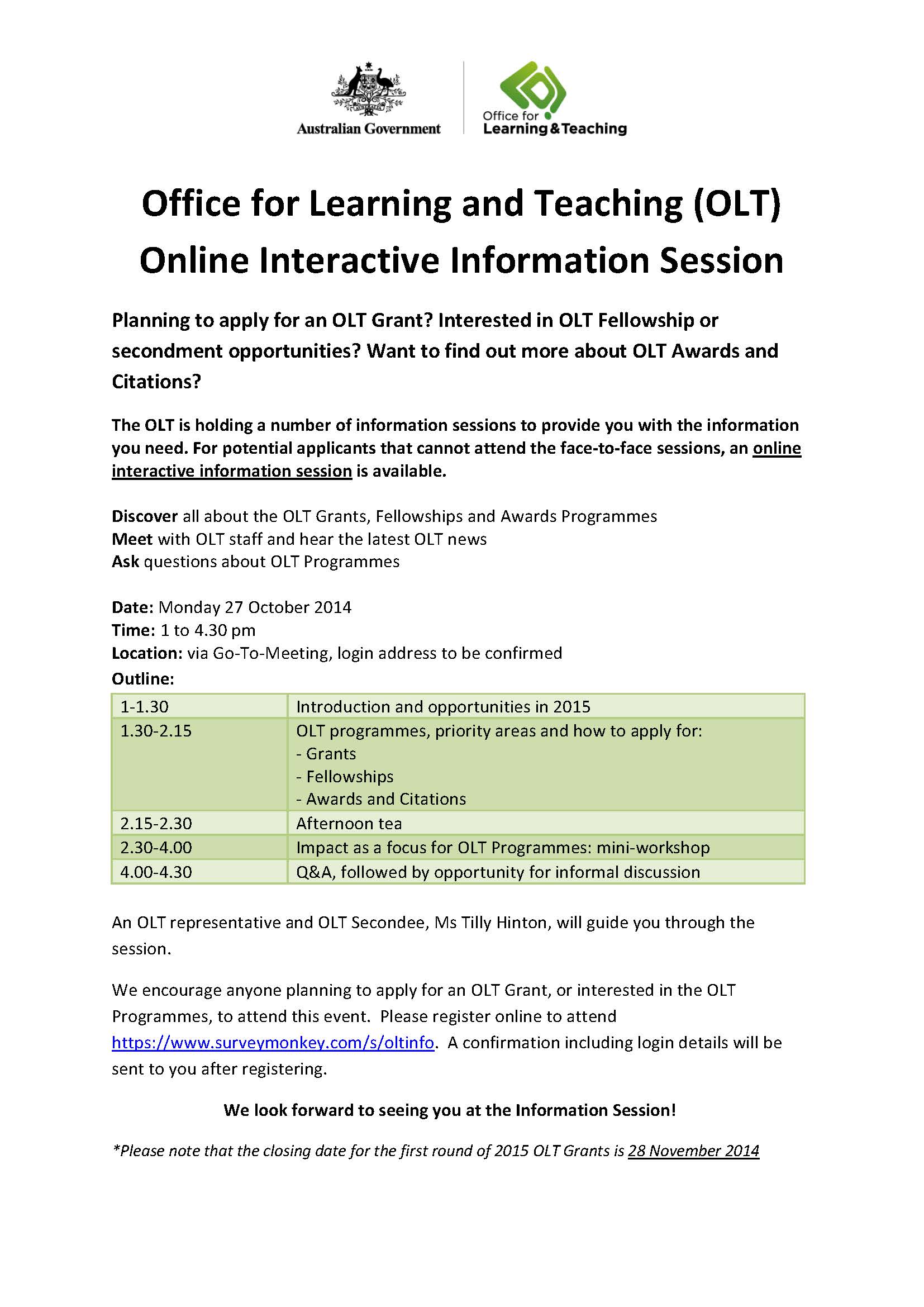 Australian Government

Office for Learning & Teaching

Office for Learning and Teaching (OLT) Online Interactive Information Session

Planning to apply for an OLT Grant? Interested in OLT Fellowship or secondment opportunities? Want to find out more about OLT Awards and Citations?

The OLT is holding a number of information sessions to provide you with the information you need. For potential applicants that cannot attend the face-to-face sessions, an online interactive information session is available.

Discover all about the OLT Grants, Fellowships and Awards Programmes
Meet with OLT staff and hear the latest OLT news
Ask questions about OLT Programmes

Date: Monday 27 October 2014
Time: 1 to 4.30 pm
Location: via Go-To-Meeting, login address to be confirmed
Outline:

| 1-1.30 | Introduction and opportunities in 2015 |
|---|---|
| 1.30-2.15 | OLT programmes, priority areas and how to apply for: - Grants - Fellowships - Awards and Citations |
| 2.15-2.30 | Afternoon tea |
| 2.30-4.00 | Impact as a focus for OLT Programmes: mini-workshop |
| 4.00-4.30 | Q&A, followed by opportunity for informal discussion |

An OLT representative and OLT Secondee, Ms Tilly Hinton, will guide you through the session.

We encourage anyone planning to apply for an OLT Grant, or interested in the OLT Programmes, to attend this event. Please register online to attend https://www.surveymonkey.com/s/oltinfo. A confirmation including login details will be sent to you after registering.

We look forward to seeing you at the Information Session!

*Please note that the closing date for the first round of 2015 OLT Grants is 28 November 2014